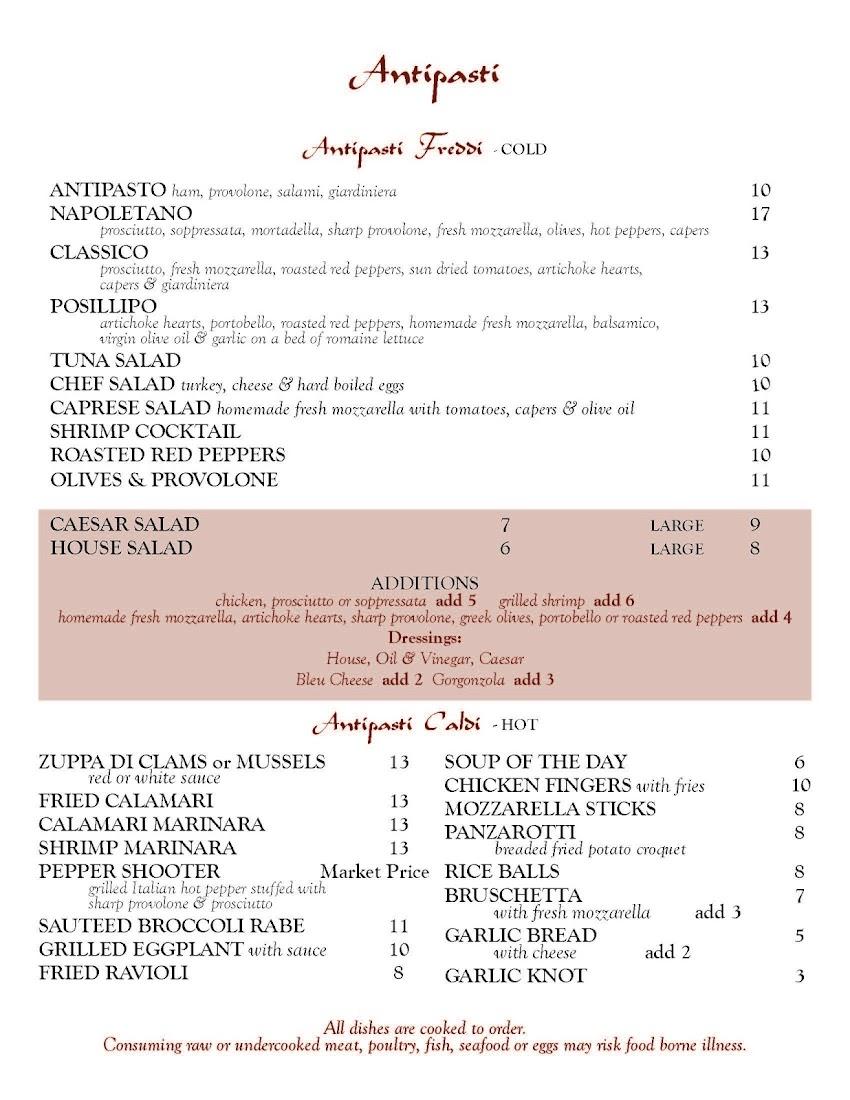 Antipasti

Antipasti Freddi - COLD

ANTIPASTO ham, provolone, salami, giardiniera 10
NAPOLETANO 17
prosciutto, soppressata, mortadella, sharp provolone, fresh mozzarella, olives, hot peppers, capers
CLASSICO 13
prosciutto, fresh mozzarella, roasted red peppers, sun dried tomatoes, artichoke hearts, capers & giardiniera
POSILLIPO 13
artichoke hearts, portobello, roasted red peppers, homemade fresh mozzarella, balsamico, virgin olive oil & garlic on a bed of romaine lettuce
TUNA SALAD 10
CHEF SALAD turkey, cheese & hard boiled eggs 10
CAPRESE SALAD homemade fresh mozzarella with tomatoes, capers & olive oil 11
SHRIMP COCKTAIL 11
ROASTED RED PEPPERS 10
OLIVES & PROVOLONE 11

CAESAR SALAD 7 LARGE 9
HOUSE SALAD 6 LARGE 8

ADDITIONS
chicken, prosciutto or soppressata add 5 grilled shrimp add 6
homemade fresh mozzarella, artichoke hearts, sharp provolone, greek olives, portobello or roasted red peppers add 4
Dressings:
House, Oil & Vinegar, Caesar
Bleu Cheese add 2 Gorgonzola add 3

Antipasti Caldi - HOT

ZUPPA DI CLAMS or MUSSELS 13
red or white sauce
FRIED CALAMARI 13
CALAMARI MARINARA 13
SHRIMP MARINARA 13
PEPPER SHOOTER Market Price
grilled Italian hot pepper stuffed with sharp provolone & prosciutto
SAUTEED BROCCOLI RABE 11
GRILLED EGGPLANT with sauce 10
FRIED RAVIOLI 8

SOUP OF THE DAY 6
CHICKEN FINGERS with fries 10
MOZZARELLA STICKS 8
PANZAROTTI 8
breaded fried potato croquet
RICE BALLS 8
BRUSCHETTA 7
with fresh mozzarella add 3
GARLIC BREAD 5
with cheese add 2
GARLIC KNOT 3

All dishes are cooked to order.
Consuming raw or undercooked meat, poultry, fish, seafood or eggs may risk food borne illness.